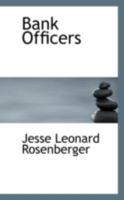 Bank Officers

Jesse Leonard Rosenberger